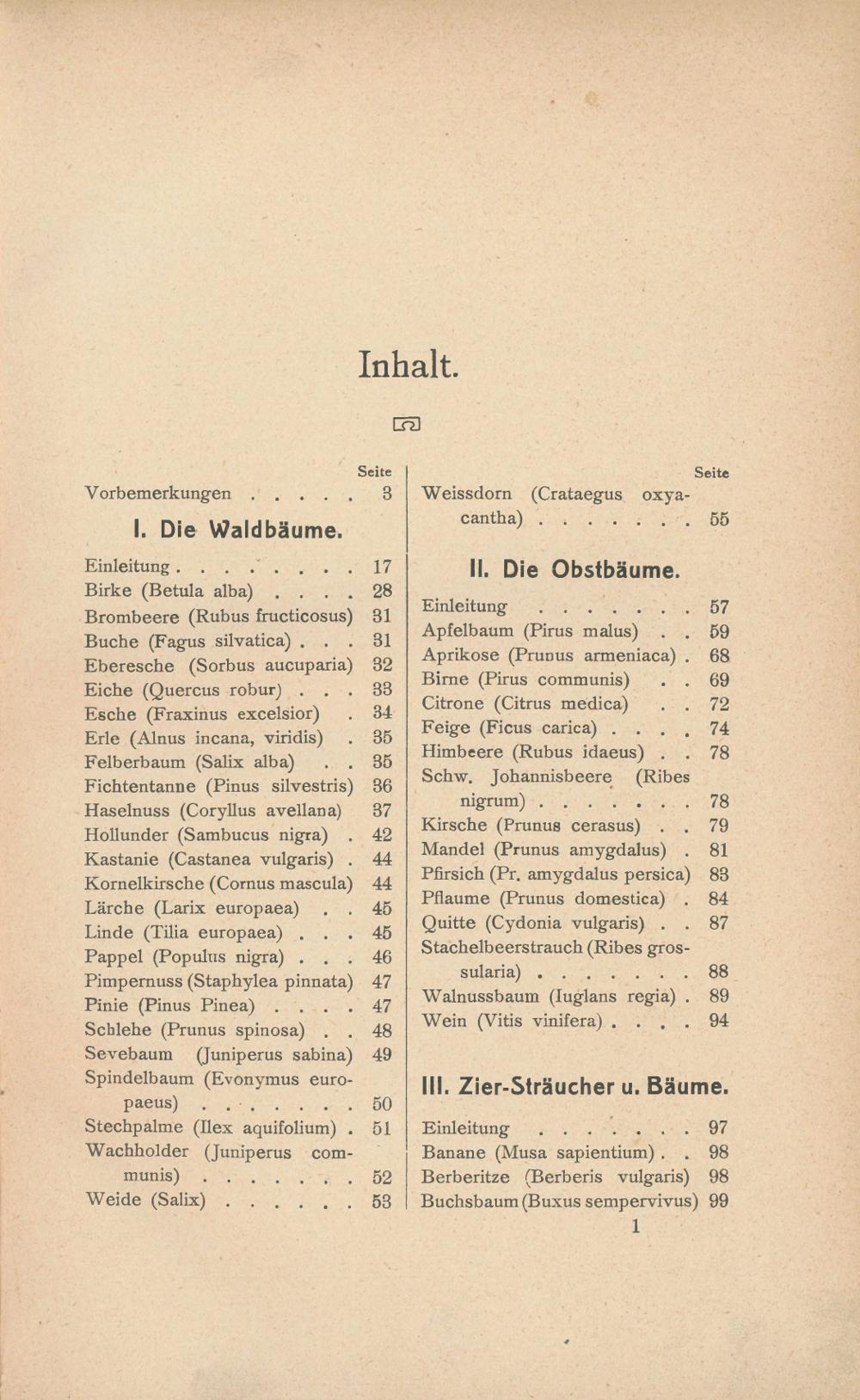 Inhalt.

Seite
Vorbemerkungen . . . . . 3

I. Die Waldbäume.

Einleitung . . . . . . . . 17
Birke (Betula alba) . . . . 28
Brombeere (Rubus fructicosus) 31
Buche (Fagus silvatica) . . . 31
Eberesche (Sorbus aucuparia) 32
Eiche (Quercus robur) . . . 33
Esche (Fraxinus excelsior) . 34
Erle (Alnus incana, viridis) . 35
Felberbaum (Salix alba) . . 35
Fichtentanne (Pinus silvestris) 36
Haselnuss (Coryllus avellana) 37
Hollunder (Sambucus nigra) . 42
Kastanie (Castanea vulgaris) . 44
Kornelkirsche (Cornus mascula) 44
Lärche (Larix europaea) . . 45
Linde (Tilia europaea) . . . 45
Pappel (Populus nigra) . . . 46
Pimpernuss (Staphylea pinnata) 47
Pinie (Pinus Pinea) . . . . 47
Schlehe (Prunus spinosa) . . 48
Sevebaum (Juniperus sabina) 49
Spindelbaum (Evonymus europaeus) . . . . . . . . 50
Stechpalme (Ilex aquifolium) . 51
Wachholder (Juniperus communis) . . . . . . . 52
Weide (Salix) . . . . . . 53

Seite
Weissdorn (Crataegus oxyacantha) . . . . . . . 55

II. Die Obstbäume.

Einleitung . . . . . . . 57
Apfelbaum (Pirus malus) . . 59
Aprikose (Prunus armeniaca) . 68
Birne (Pirus communis) . . 69
Citrone (Citrus medica) . . 72
Feige (Ficus carica) . . . . 74
Himbeere (Rubus idaeus) . . 78
Schw. Johannisbeere (Ribes nigrum) . . . . . . . 78
Kirsche (Prunus cerasus) . . 79
Mandel (Prunus amygdalus) . 81
Pfirsich (Pr. amygdalus persica) 83
Pflaume (Prunus domestica) . 84
Quitte (Cydonia vulgaris) . . 87
Stachelbeerstrauch (Ribes grossularia) . . . . . . . 88
Walnussbaum (Iuglans regia) . 89
Wein (Vitis vinifera) . . . . 94

III. Zier-Sträucher u. Bäume.

Einleitung . . . . . . . 97
Banane (Musa sapientium) . . 98
Berberitze (Berberis vulgaris) 98
Buchsbaum (Buxus sempervivus) 99
1